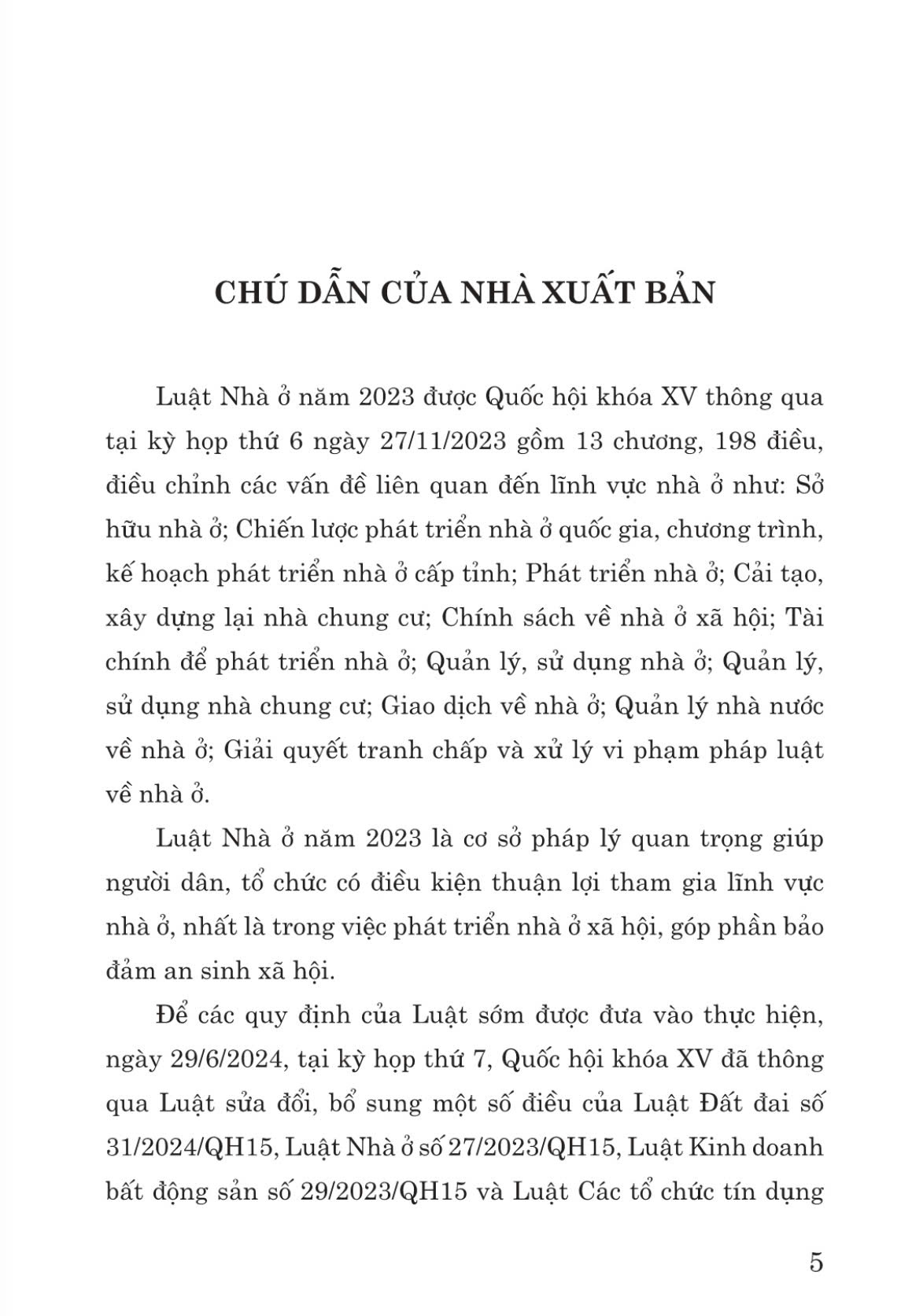 CHÚ DẪN CỦA NHÀ XUẤT BẢN

Luật Nhà ở năm 2023 được Quốc hội khóa XV thông qua tại kỳ họp thứ 6 ngày 27/11/2023 gồm 13 chương, 198 điều, điều chỉnh các vấn đề liên quan đến lĩnh vực nhà ở như: Sở hữu nhà ở; Chiến lược phát triển nhà ở quốc gia, chương trình, kế hoạch phát triển nhà ở cấp tỉnh; Phát triển nhà ở; Cải tạo, xây dựng lại nhà chung cư; Chính sách về nhà ở xã hội; Tài chính để phát triển nhà ở; Quản lý, sử dụng nhà ở; Quản lý, sử dụng nhà chung cư; Giao dịch về nhà ở; Quản lý nhà nước về nhà ở; Giải quyết tranh chấp và xử lý vi phạm pháp luật về nhà ở.

Luật Nhà ở năm 2023 là cơ sở pháp lý quan trọng giúp người dân, tổ chức có điều kiện thuận lợi tham gia lĩnh vực nhà ở, nhất là trong việc phát triển nhà ở xã hội, góp phần bảo đảm an sinh xã hội.

Để các quy định của Luật sớm được đưa vào thực hiện, ngày 29/6/2024, tại kỳ họp thứ 7, Quốc hội khóa XV đã thông qua Luật sửa đổi, bổ sung một số điều của Luật Đất đai số 31/2024/QH15, Luật Nhà ở số 27/2023/QH15, Luật Kinh doanh bất động sản số 29/2023/QH15 và Luật Các tổ chức tín dụng

5